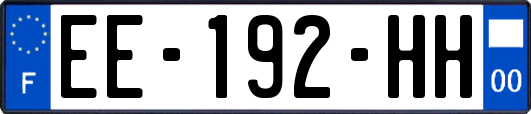 F
EE-192-HH
00